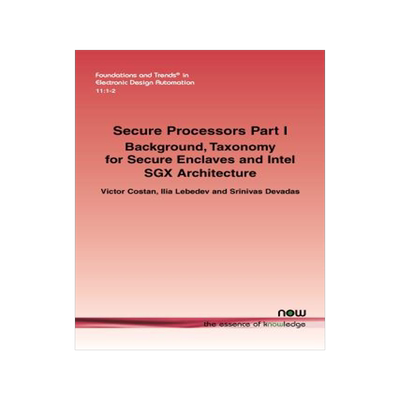 Foundations and Trends® in Electronic Design Automation
11:1-2

Secure Processors Part I
Background, Taxonomy for Secure Enclaves and Intel SGX Architecture

Victor Costan, Ilia Lebedev and Srinivas Devadas

now
the essence of knowledge